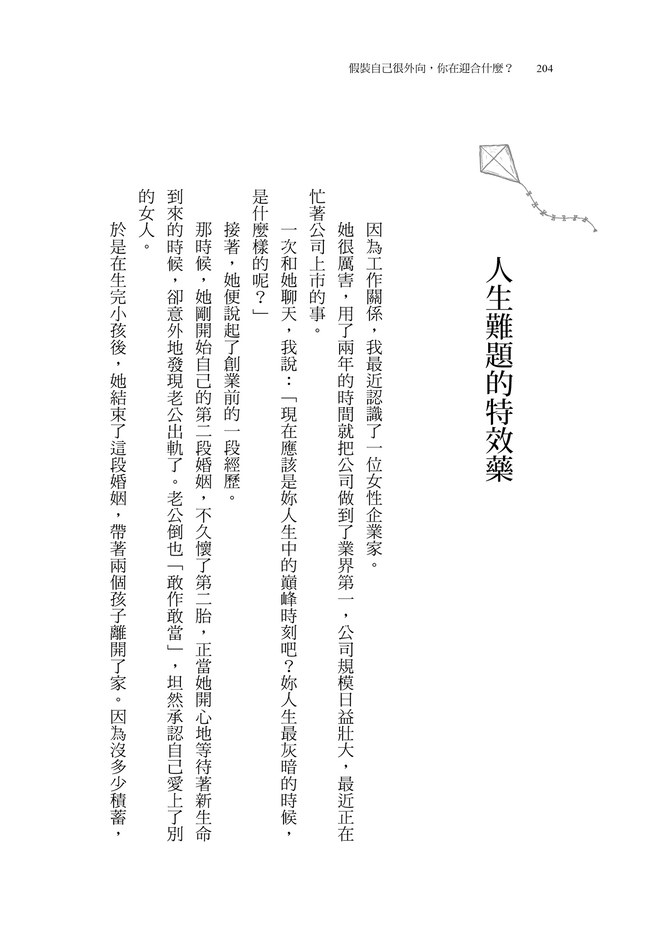 假裝自己很外向，你在迎合什麼？　204

人生難題的特效藥

因為工作關係，我最近認識了一位女性企業家。

她很厲害，用了兩年的時間就把公司做到了業界第一，公司規模日益壯大，最近正在忙著公司上市的事。

一次和她聊天，我說：「現在應該是妳人生中的巔峰時刻吧？妳人生最灰暗的時候，是什麼樣的呢？」

接著，她便說起了創業前的一段經歷。

那時候，她剛開始自己的第二段婚姻，不久懷了第二胎，正當她開心地等待著新生命到來的時候，卻意外地發現老公出軌了。老公倒也「敢作敢當」，坦然承認自己愛上了別的女人。

於是在生完小孩後，她結束了這段婚姻，帶著兩個孩子離開了家。因為沒多少積蓄，